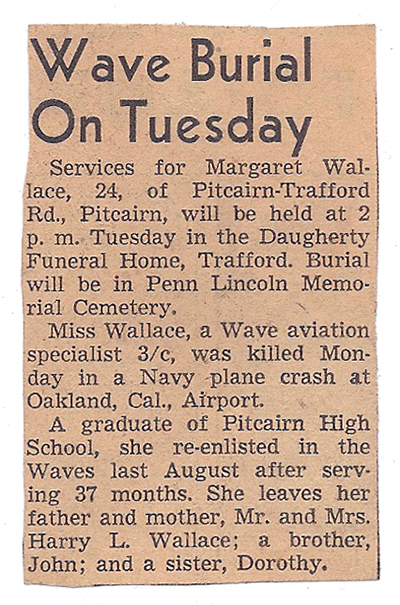 Wave Burial On Tuesday

Services for Margaret Wallace, 24, of Pitcairn-Trafford Rd., Pitcairn, will be held at 2 p. m. Tuesday in the Daugherty Funeral Home, Trafford. Burial will be in Penn Lincoln Memorial Cemetery.

Miss Wallace, a Wave aviation specialist 3/c, was killed Monday in a Navy plane crash at Oakland, Cal., Airport.

A graduate of Pitcairn High School, she re-enlisted in the Waves last August after serving 37 months. She leaves her father and mother, Mr. and Mrs. Harry L. Wallace; a brother, John; and a sister, Dorothy.